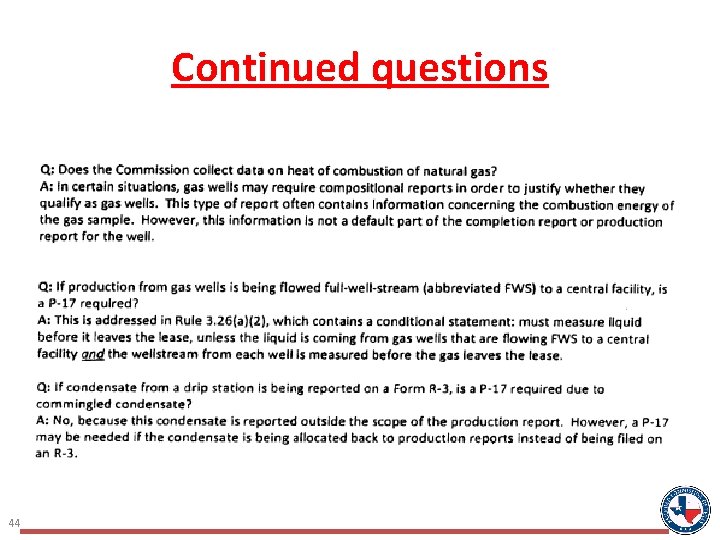 Continued questions

Q: Does the Commission collect data on heat of combustion of natural gas?
A: In certain situations, gas wells may require compositional reports in order to justify whether they qualify as gas wells. This type of report often contains information concerning the combustion energy of the gas sample. However, this information is not a default part of the completion report or production report for the well.

Q: If production from gas wells is being flowed full-well-stream (abbreviated FWS) to a central facility, is a P-17 required?
A: This is addressed in Rule 3.26(a)(2), which contains a conditional statement: must measure liquid before it leaves the lease, unless the liquid is coming from gas wells that are flowing FWS to a central facility and the wellstream from each well is measured before the gas leaves the lease.

Q: If condensate from a drip station is being reported on a Form R-3, is a P-17 required due to commingled condensate?
A: No, because this condensate is reported outside the scope of the production report. However, a P-17 may be needed if the condensate is being allocated back to production reports instead of being filed on an R-3.

44